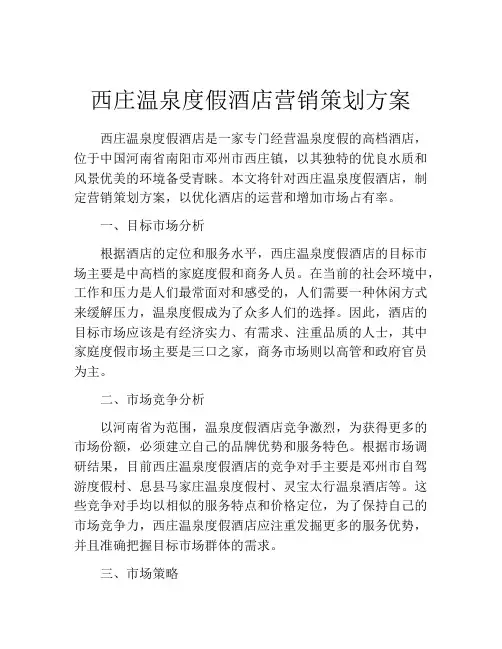 西庄温泉度假酒店营销策划方案

西庄温泉度假酒店是一家专门经营温泉度假的高档酒店，位于中国河南省南阳市邓州市西庄镇，以其独特的优良水质和风景优美的环境备受青睐。本文将针对西庄温泉度假酒店，制定营销策划方案，以优化酒店的运营和增加市场占有率。

一、目标市场分析

根据酒店的定位和服务水平，西庄温泉度假酒店的目标市场主要是中高档的家庭度假和商务人员。在当前的社会环境中，工作和压力是人们最常面对和感受的，人们需要一种休闲方式来缓解压力，温泉度假成为了众多人们的选择。因此，酒店的目标市场应该是有经济实力、有需求、注重品质的人士，其中家庭度假市场主要是三口之家，商务市场则以高管和政府官员为主。

二、市场竞争分析

以河南省为范围，温泉度假酒店竞争激烈，为获得更多的市场份额，必须建立自己的品牌优势和服务特色。根据市场调研结果，目前西庄温泉度假酒店的竞争对手主要是邓州市自驾游度假村、息县马家庄温泉度假村、灵宝太行温泉酒店等。这些竞争对手均以相似的服务特点和价格定位，为了保持自己的市场竞争力，西庄温泉度假酒店应注重发掘更多的服务优势，并且准确把握目标市场群体的需求。

三、市场策略